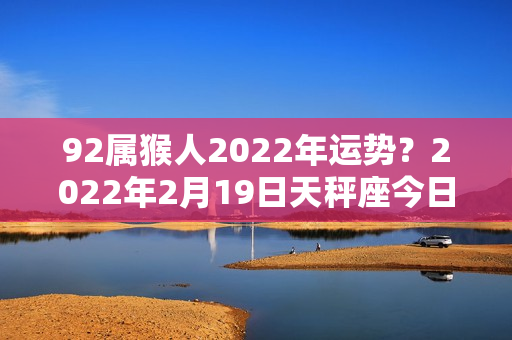 92属猴人2022年运势？2022年2月19日天秤座今日